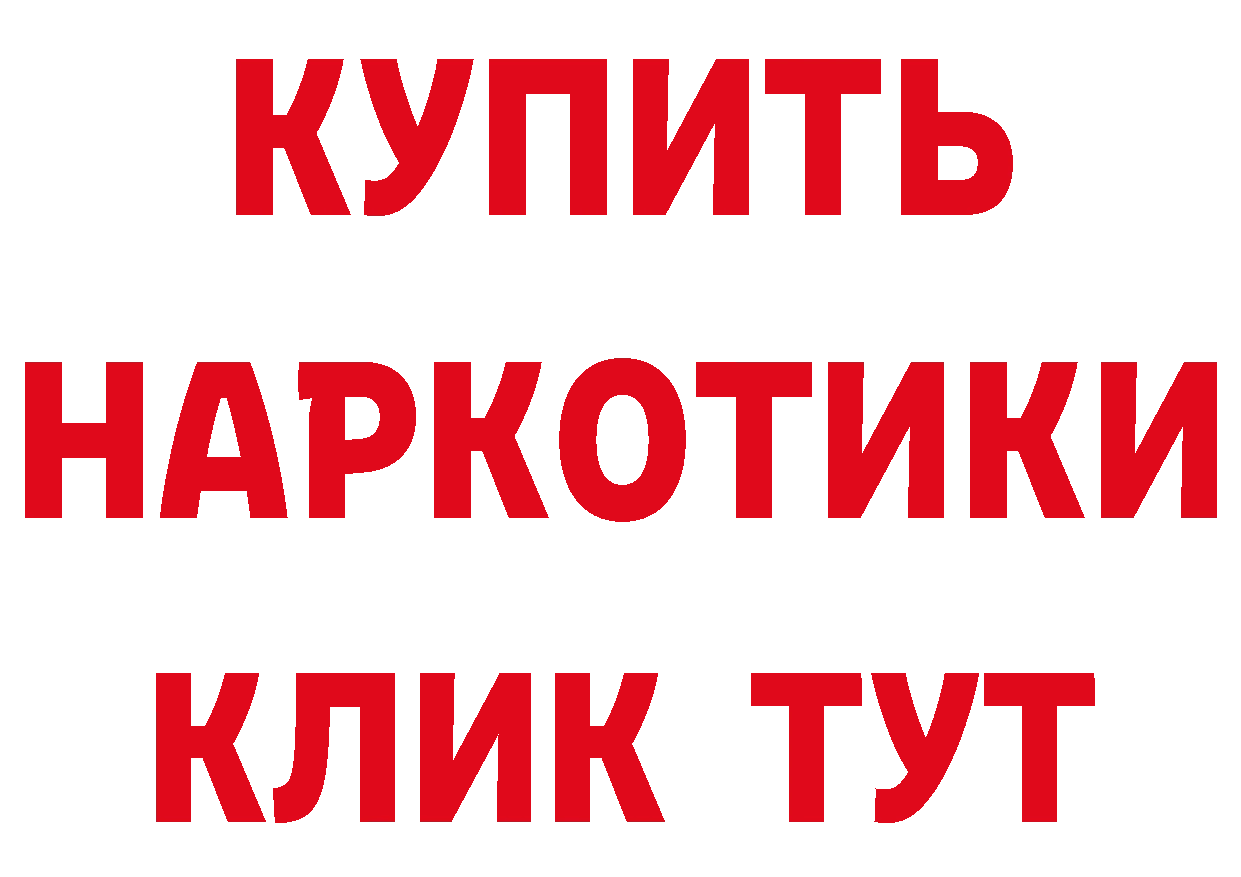 КУПИТЬ НАРКОТИКИ КЛИК ТУТ